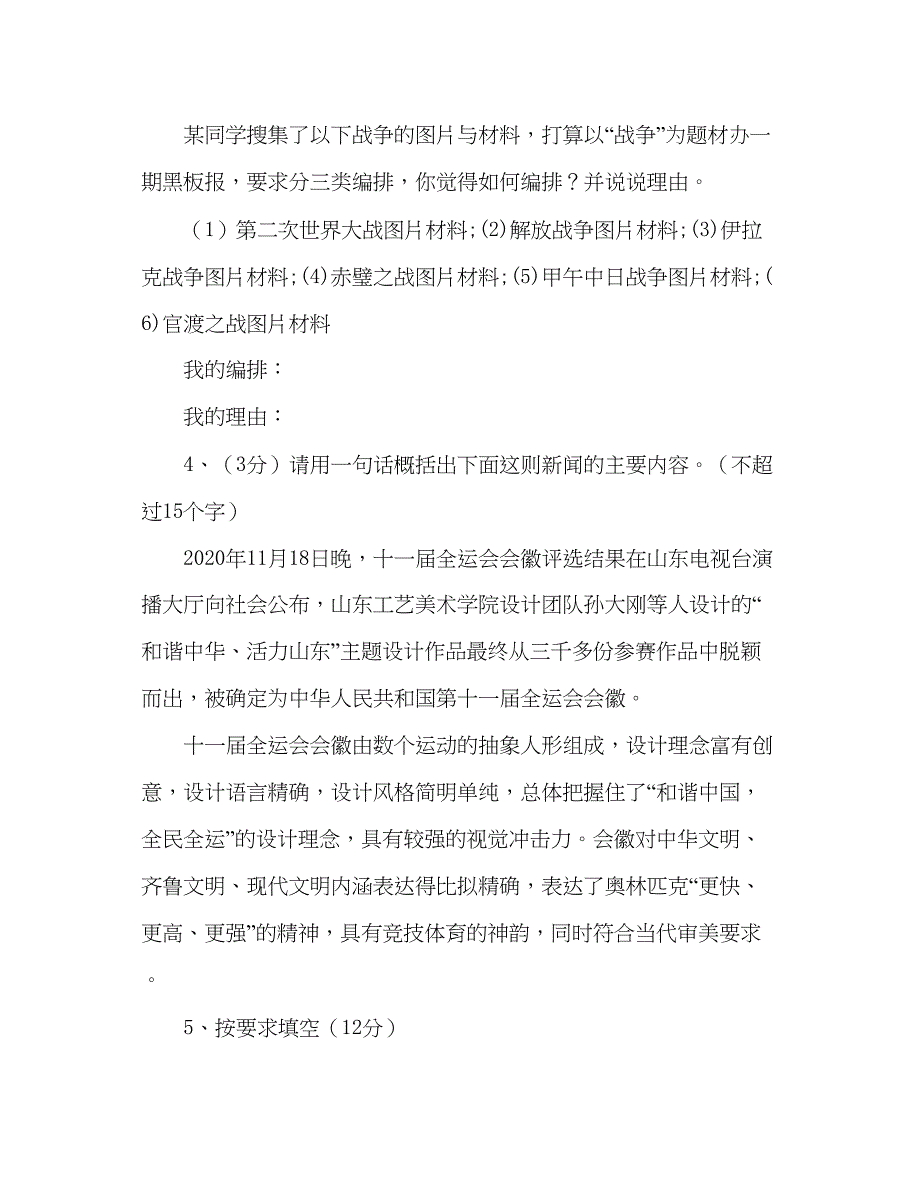 某同学搜集了以下战争的图片与材料，打算以“战争”为题材办一期黑板报，要求分三类编排，你觉得如何编排？并说说理由。

（1）第二次世界大战图片材料;(2)解放战争图片材料;(3)伊拉克战争图片材料;(4)赤壁之战图片材料;(5)甲午中日战争图片材料;(6)官渡之战图片材料

我的编排：

我的理由：

4、（3分）请用一句话概括出下面这则新闻的主要内容。（不超过15个字）

2020年11月18日晚，十一届全运会会徽评选结果在山东电视台演播大厅向社会公布，山东工艺美术学院设计团队孙大刚等人设计的“和谐中华、活力山东”主题设计作品最终从三千多份参赛作品中脱颖而出，被确定为中华人民共和国第十一届全运会会徽。

十一届全运会会徽由数个运动的抽象人形组成，设计理念富有创意，设计语言精确，设计风格简明单纯，总体把握住了“和谐中国，全民全运”的设计理念，具有较强的视觉冲击力。会徽对中华文明、齐鲁文明、现代文明内涵表达得比拟精确，表达了奥林匹克“更快、更高、更强”的精神，具有竞技体育的神韵，同时符合当代审美要求。

5、按要求填空（12分）